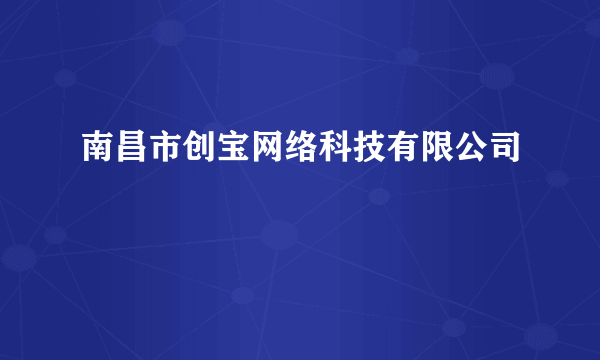 南昌市创宝网络科技有限公司